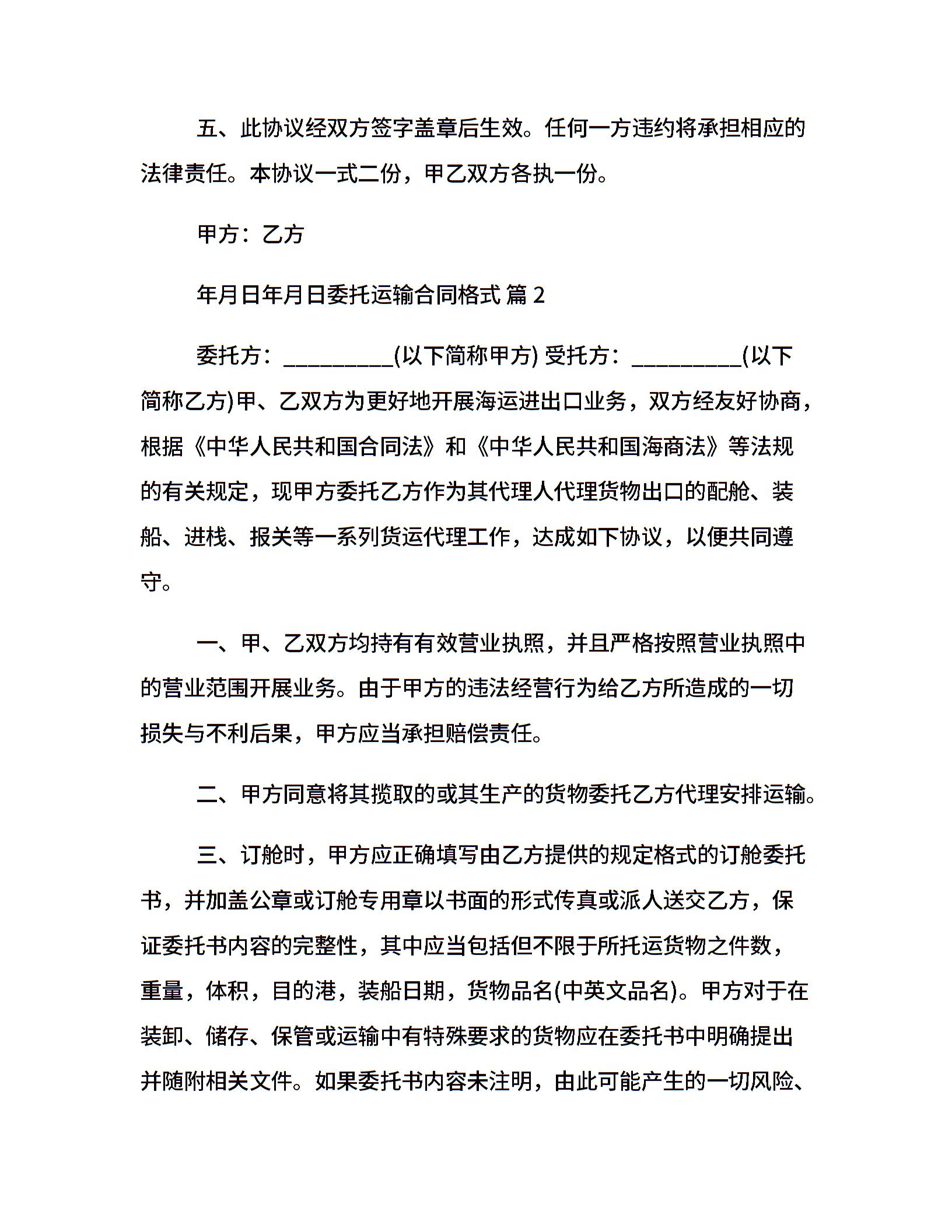 五、此协议经双方签字盖章后生效。任何一方违约将承担相应的法律责任。本协议一式二份，甲乙双方各执一份。

甲方：乙方

年月日年月日委托运输合同格式 篇 2

委托方：__________(以下简称甲方) 受托方：__________(以下简称乙方)甲、乙双方为更好地开展海运进出口业务，双方经友好协商，根据《中华人民共和国合同法》和《中华人民共和国海商法》等法规的有关规定，现甲方委托乙方作为其代理人代理货物出口的配舱、装船、进栈、报关等一系列货运代理工作，达成如下协议，以便共同遵守。

一、甲、乙双方均持有有效营业执照，并且严格按照营业执照中的营业范围开展业务。由于甲方的违法经营行为给乙方所造成的一切损失与不利后果，甲方应当承担赔偿责任。

二、甲方同意将其揽取的或其生产的货物委托乙方代理安排运输。

三、订舱时，甲方应正确填写由乙方提供的规定格式的订舱委托书，并加盖公章或订舱专用章以书面的形式传真或派人送交乙方，保证委托书内容的完整性，其中应当包括但不限于所托运货物之件数，重量，体积，目的港，装船日期，货物品名(中英文品名)。甲方对于在装卸、储存、保管或运输中有特殊要求的货物应在委托书中明确提出并随附相关文件。如果委托书内容未注明，由此可能产生的一切风险、